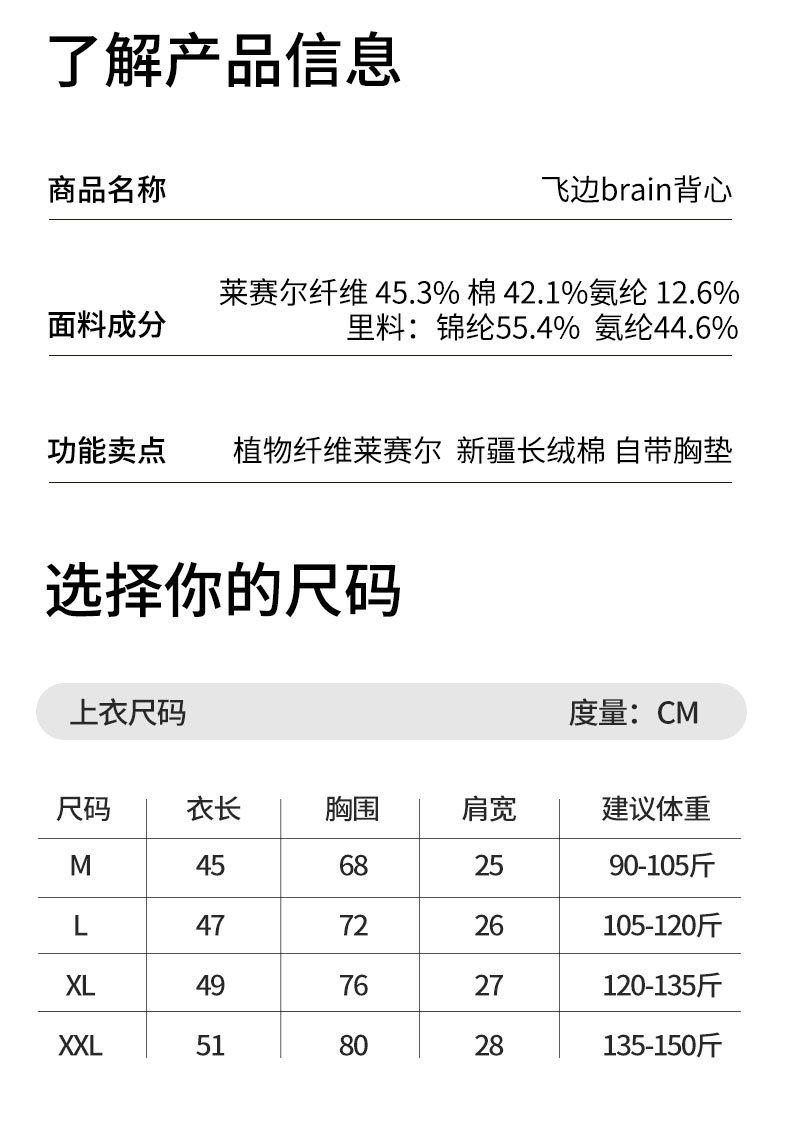 了解产品信息

商品名称 飞边brain背心

面料成分 莱赛尔纤维 45.3% 棉 42.1%氨纶 12.6%
里料：锦纶55.4% 氨纶44.6%

功能卖点 植物纤维莱赛尔 新疆长绒棉 自带胸垫

选择你的尺码

上衣尺码 度量：CM

| 尺码 | 衣长 | 胸围 | 肩宽 | 建议体重 |
|---|---|---|---|---|
| M | 45 | 68 | 25 | 90-105斤 |
| L | 47 | 72 | 26 | 105-120斤 |
| XL | 49 | 76 | 27 | 120-135斤 |
| XXL | 51 | 80 | 28 | 135-150斤 |